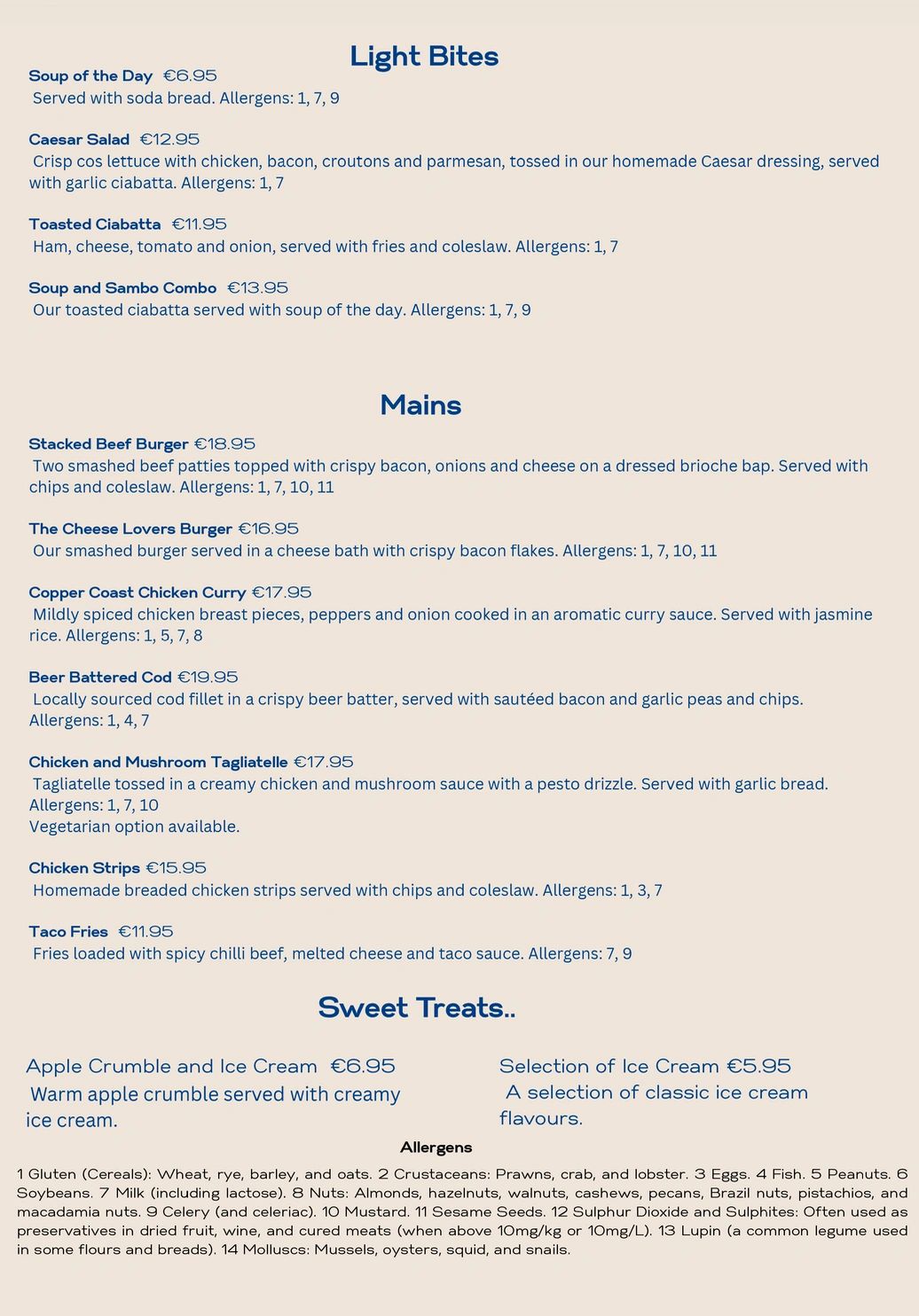 Light Bites

Soup of the Day €6.95
Served with soda bread. Allergens: 1, 7, 9

Caesar Salad €12.95
Crisp cos lettuce with chicken, bacon, croutons and parmesan, tossed in our homemade Caesar dressing, served with garlic ciabatta. Allergens: 1, 7

Toasted Ciabatta €11.95
Ham, cheese, tomato and onion, served with fries and coleslaw. Allergens: 1, 7

Soup and Sambo Combo €13.95
Our toasted ciabatta served with soup of the day. Allergens: 1, 7, 9

Mains

Stacked Beef Burger €18.95
Two smashed beef patties topped with crispy bacon, onions and cheese on a dressed brioche bap. Served with chips and coleslaw. Allergens: 1, 7, 10, 11

The Cheese Lovers Burger €16.95
Our smashed burger served in a cheese bath with crispy bacon flakes. Allergens: 1, 7, 10, 11

Copper Coast Chicken Curry €17.95
Mildly spiced chicken breast pieces, peppers and onion cooked in an aromatic curry sauce. Served with jasmine rice. Allergens: 1, 5, 7, 8

Beer Battered Cod €19.95
Locally sourced cod fillet in a crispy beer batter, served with sautéed bacon and garlic peas and chips. Allergens: 1, 4, 7

Chicken and Mushroom Tagliatelle €17.95
Tagliatelle tossed in a creamy chicken and mushroom sauce with a pesto drizzle. Served with garlic bread. Allergens: 1, 7, 10
Vegetarian option available.

Chicken Strips €15.95
Homemade breaded chicken strips served with chips and coleslaw. Allergens: 1, 3, 7

Taco Fries €11.95
Fries loaded with spicy chilli beef, melted cheese and taco sauce. Allergens: 7, 9

Sweet Treats..

Apple Crumble and Ice Cream €6.95
Warm apple crumble served with creamy ice cream.

Selection of Ice Cream €5.95
A selection of classic ice cream flavours.

Allergens

1 Gluten (Cereals): Wheat, rye, barley, and oats. 2 Crustaceans: Prawns, crab, and lobster. 3 Eggs. 4 Fish. 5 Peanuts. 6 Soybeans. 7 Milk (including lactose). 8 Nuts: Almonds, hazelnuts, walnuts, cashews, pecans, Brazil nuts, pistachios, and macadamia nuts. 9 Celery (and celeriac). 10 Mustard. 11 Sesame Seeds. 12 Sulphur Dioxide and Sulphites: Often used as preservatives in dried fruit, wine, and cured meats (when above 10mg/kg or 10mg/L). 13 Lupin (a common legume used in some flours and breads). 14 Molluscs: Mussels, oysters, squid, and snails.